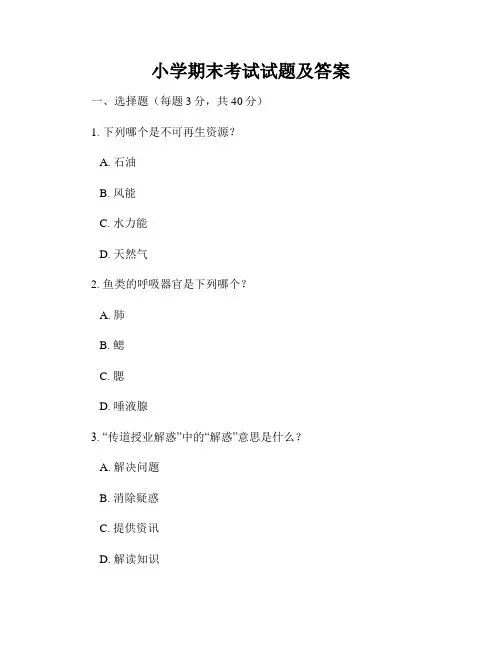 小学期末考试试题及答案

一、选择题（每题 3 分，共 40 分）

1. 下列哪个是不可再生资源？

A. 石油

B. 风能

C. 水力能

D. 天然气

2. 鱼类的呼吸器官是下列哪个？

A. 肺

B. 鳃

C. 腮

D. 唾液腺

3. “传道授业解惑”中的“解惑”意思是什么？

A. 解决问题

B. 消除疑惑

C. 提供资讯

D. 解读知识